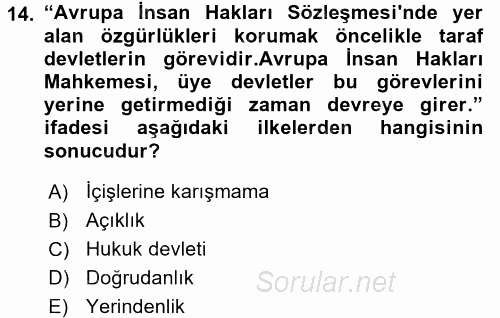 14. “Avrupa İnsan Hakları Sözleşmesi'nde yer alan özgürlükleri korumak öncelikle taraf devletlerin görevidir.Avrupa İnsan Hakları Mahkemesi, üye devletler bu görevlerini yerine getirmediği zaman devreye girer.” ifadesi aşağıdaki ilkelerden hangisinin sonucudur?

A) İçişlerine karışmama
B) Açıklık
C) Hukuk devleti
D) Doğrudanlık
E) Yerindenlik

Sorular.net